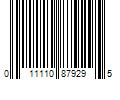 0 11110 87929 5